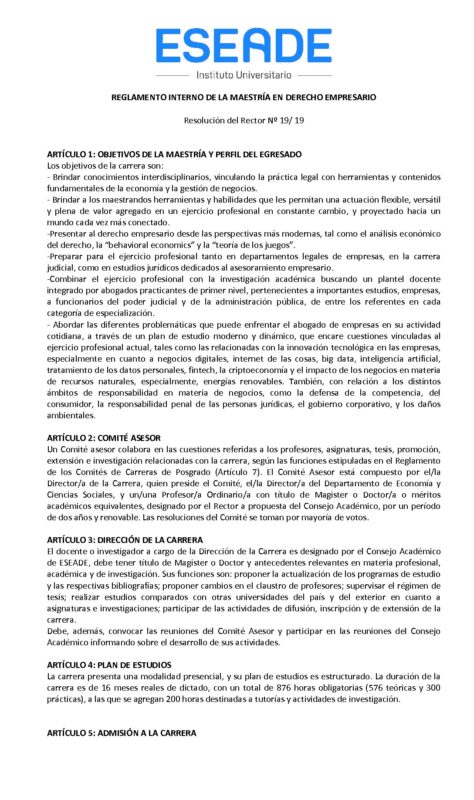 ESEADE
Instituto Universitario

REGLAMENTO INTERNO DE LA MAESTRÍA EN DERECHO EMPRESARIO

Resolución del Rector Nº 19/ 19

ARTÍCULO 1: OBJETIVOS DE LA MAESTRÍA Y PERFIL DEL EGRESADO
Los objetivos de la carrera son:
- Brindar conocimientos interdisciplinarios, vinculando la práctica legal con herramientas y contenidos fundamentales de la economía y la gestión de negocios.
- Brindar a los maestrandos herramientas y habilidades que les permitan una actuación flexible, versátil y plena de valor agregado en un ejercicio profesional en constante cambio, y proyectado hacia un mundo cada vez más conectado.
-Presentar al derecho empresario desde las perspectivas más modernas, tal como el análisis económico del derecho, la "behavioral economics" y la "teoría de los juegos".
-Preparar para el ejercicio profesional tanto en departamentos legales de empresas, en la carrera judicial, como en estudios jurídicos dedicados al asesoramiento empresario.
-Combinar el ejercicio profesional con la investigación académica buscando un plantel docente integrado por abogados practicantes de primer nivel, pertenecientes a importantes estudios, empresas, a funcionarios del poder judicial y de la administración pública, de entre los referentes en cada categoría de especialización.
- Abordar las diferentes problemáticas que puede enfrentar el abogado de empresas en su actividad cotidiana, a través de un plan de estudio moderno y dinámico, que encare cuestiones vinculadas al ejercicio profesional actual, tales como las relacionadas con la innovación tecnológica en las empresas, especialmente en cuanto a negocios digitales, internet de las cosas, big data, inteligencia artificial, tratamiento de los datos personales, fintech, la criptoeconomía y el impacto de los negocios en materia de recursos naturales, especialmente, energías renovables. También, con relación a los distintos ámbitos de responsabilidad en materia de negocios, como la defensa de la competencia, del consumidor, la responsabilidad penal de las personas jurídicas, el gobierno corporativo, y los daños ambientales.

ARTÍCULO 2: COMITÉ ASESOR
Un Comité asesor colabora en las cuestiones referidas a los profesores, asignaturas, tesis, promoción, extensión e investigación relacionadas con la carrera, según las funciones estipuladas en el Reglamento de los Comités de Carreras de Posgrado (Artículo 7). El Comité Asesor está compuesto por el/la Director/a de la Carrera, quien preside el Comité, el/la Director/a del Departamento de Economía y Ciencias Sociales, y un/una Profesor/a Ordinario/a con título de Magister o Doctor/a o méritos académicos equivalentes, designado por el Rector a propuesta del Consejo Académico, por un período de dos años y renovable. Las resoluciones del Comité se toman por mayoría de votos.

ARTÍCULO 3: DIRECCIÓN DE LA CARRERA
El docente o investigador a cargo de la Dirección de la Carrera es designado por el Consejo Académico de ESEADE, debe tener título de Magister o Doctor y antecedentes relevantes en materia profesional, académica y de investigación. Sus funciones son: proponer la actualización de los programas de estudio y las respectivas bibliografías; proponer cambios en el claustro de profesores; supervisar el régimen de tesis; realizar estudios comparados con otras universidades del país y del exterior en cuanto a asignaturas e investigaciones; participar de las actividades de difusión, inscripción y de extensión de la carrera.
Debe, además, convocar las reuniones del Comité Asesor y participar en las reuniones del Consejo Académico informando sobre el desarrollo de sus actividades.

ARTÍCULO 4: PLAN DE ESTUDIOS
La carrera presenta una modalidad presencial, y su plan de estudios es estructurado. La duración de la carrera es de 16 meses reales de dictado, con un total de 876 horas obligatorias (576 teóricas y 300 prácticas), a las que se agregan 200 horas destinadas a tutorías y actividades de investigación.

ARTÍCULO 5: ADMISIÓN A LA CARRERA